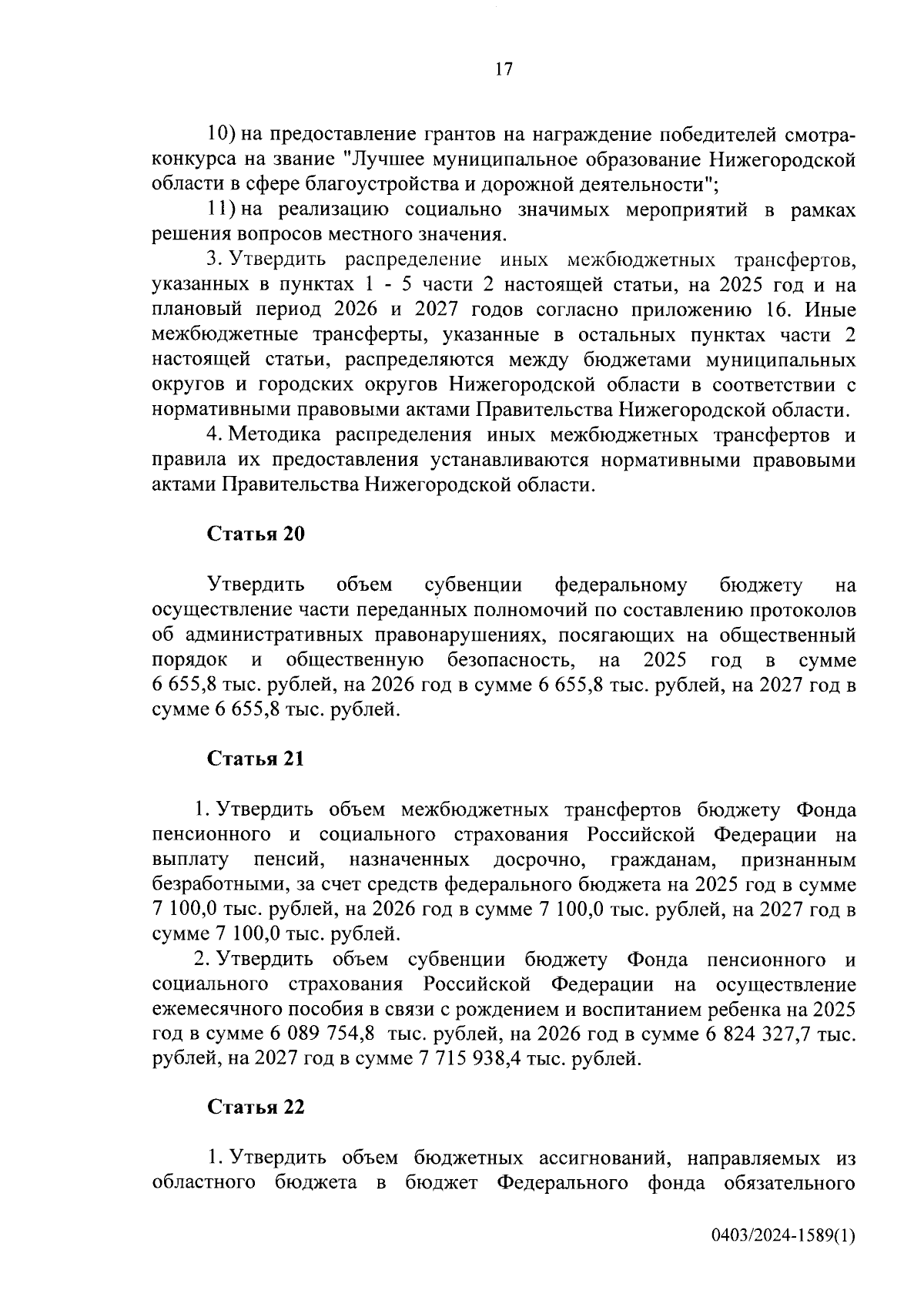 17

10) на предоставление грантов на награждение победителей смотра-конкурса на звание "Лучшее муниципальное образование Нижегородской области в сфере благоустройства и дорожной деятельности";

11) на реализацию социально значимых мероприятий в рамках решения вопросов местного значения.

3. Утвердить распределение иных межбюджетных трансфертов, указанных в пунктах 1 - 5 части 2 настоящей статьи, на 2025 год и на плановый период 2026 и 2027 годов согласно приложению 16. Иные межбюджетные трансферты, указанные в остальных пунктах части 2 настоящей статьи, распределяются между бюджетами муниципальных округов и городских округов Нижегородской области в соответствии с нормативными правовыми актами Правительства Нижегородской области.

4. Методика распределения иных межбюджетных трансфертов и правила их предоставления устанавливаются нормативными правовыми актами Правительства Нижегородской области.

Статья 20

Утвердить объем субвенции федеральному бюджету на осуществление части переданных полномочий по составлению протоколов об административных правонарушениях, посягающих на общественный порядок и общественную безопасность, на 2025 год в сумме 6 655,8 тыс. рублей, на 2026 год в сумме 6 655,8 тыс. рублей, на 2027 год в сумме 6 655,8 тыс. рублей.

Статья 21

1. Утвердить объем межбюджетных трансфертов бюджету Фонда пенсионного и социального страхования Российской Федерации на выплату пенсий, назначенных досрочно, гражданам, признанным безработными, за счет средств федерального бюджета на 2025 год в сумме 7 100,0 тыс. рублей, на 2026 год в сумме 7 100,0 тыс. рублей, на 2027 год в сумме 7 100,0 тыс. рублей.

2. Утвердить объем субвенции бюджету Фонда пенсионного и социального страхования Российской Федерации на осуществление ежемесячного пособия в связи с рождением и воспитанием ребенка на 2025 год в сумме 6 089 754,8 тыс. рублей, на 2026 год в сумме 6 824 327,7 тыс. рублей, на 2027 год в сумме 7 715 938,4 тыс. рублей.

Статья 22

1. Утвердить объем бюджетных ассигнований, направляемых из областного бюджета в бюджет Федерального фонда обязательного

0403/2024-1589(1)